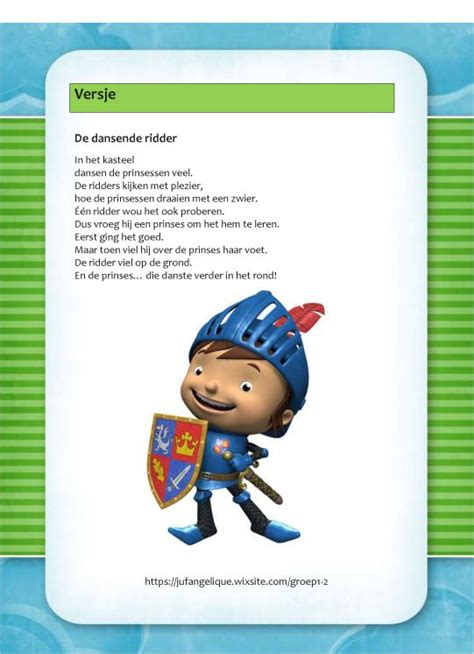 Versje

De dansende ridder

In het kasteel
dansen de prinsessen veel.
De ridders kijken met plezier,
hoe de prinsessen draaien met een zwier.
Één ridder wou het ook proberen.
Dus vroeg hij een prinses om het hem te leren.
Eerst ging het goed.
Maar toen viel hij over de prinses haar voet.
De ridder viel op de grond.
En de prinses… die danste verder in het rond!

https://jufangelique.wixsite.com/groep1-2